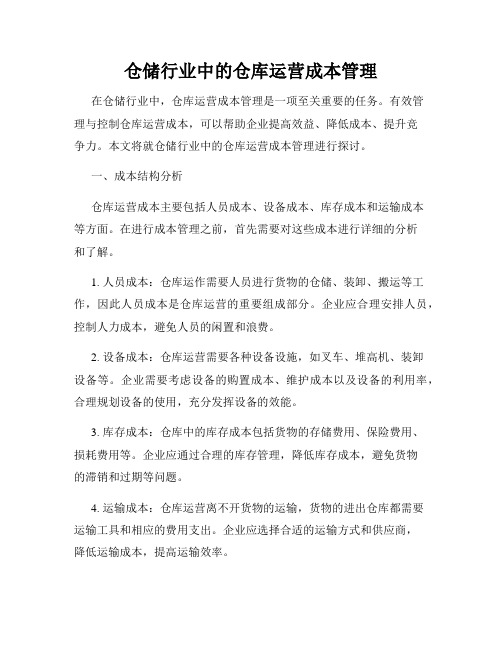 仓储行业中的仓库运营成本管理

在仓储行业中，仓库运营成本管理是一项至关重要的任务。有效管理与控制仓库运营成本，可以帮助企业提高效益、降低成本、提升竞争力。本文将就仓储行业中的仓库运营成本管理进行探讨。

一、成本结构分析

仓库运营成本主要包括人员成本、设备成本、库存成本和运输成本等方面。在进行成本管理之前，首先需要对这些成本进行详细的分析和了解。

1. 人员成本：仓库运作需要人员进行货物的仓储、装卸、搬运等工作，因此人员成本是仓库运营的重要组成部分。企业应合理安排人员，控制人力成本，避免人员的闲置和浪费。

2. 设备成本：仓库运营需要各种设备设施，如叉车、堆高机、装卸设备等。企业需要考虑设备的购置成本、维护成本以及设备的利用率，合理规划设备的使用，充分发挥设备的效能。

3. 库存成本：仓库中的库存成本包括货物的存储费用、保险费用、损耗费用等。企业应通过合理的库存管理，降低库存成本，避免货物的滞销和过期等问题。

4. 运输成本：仓库运营离不开货物的运输，货物的进出仓库都需要运输工具和相应的费用支出。企业应选择合适的运输方式和供应商，降低运输成本，提高运输效率。